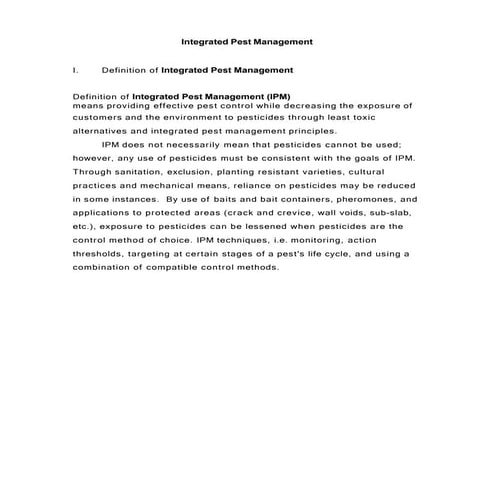 Integrated Pest Management

I. Definition of Integrated Pest Management

Definition of Integrated Pest Management (IPM)
means providing effective pest control while decreasing the exposure of customers and the environment to pesticides through least toxic alternatives and integrated pest management principles.

IPM does not necessarily mean that pesticides cannot be used; however, any use of pesticides must be consistent with the goals of IPM. Through sanitation, exclusion, planting resistant varieties, cultural practices and mechanical means, reliance on pesticides may be reduced in some instances. By use of baits and bait containers, pheromones, and applications to protected areas (crack and crevice, wall voids, sub-slab, etc.), exposure to pesticides can be lessened when pesticides are the control method of choice. IPM techniques, i.e. monitoring, action thresholds, targeting at certain stages of a pest's life cycle, and using a combination of compatible control methods.